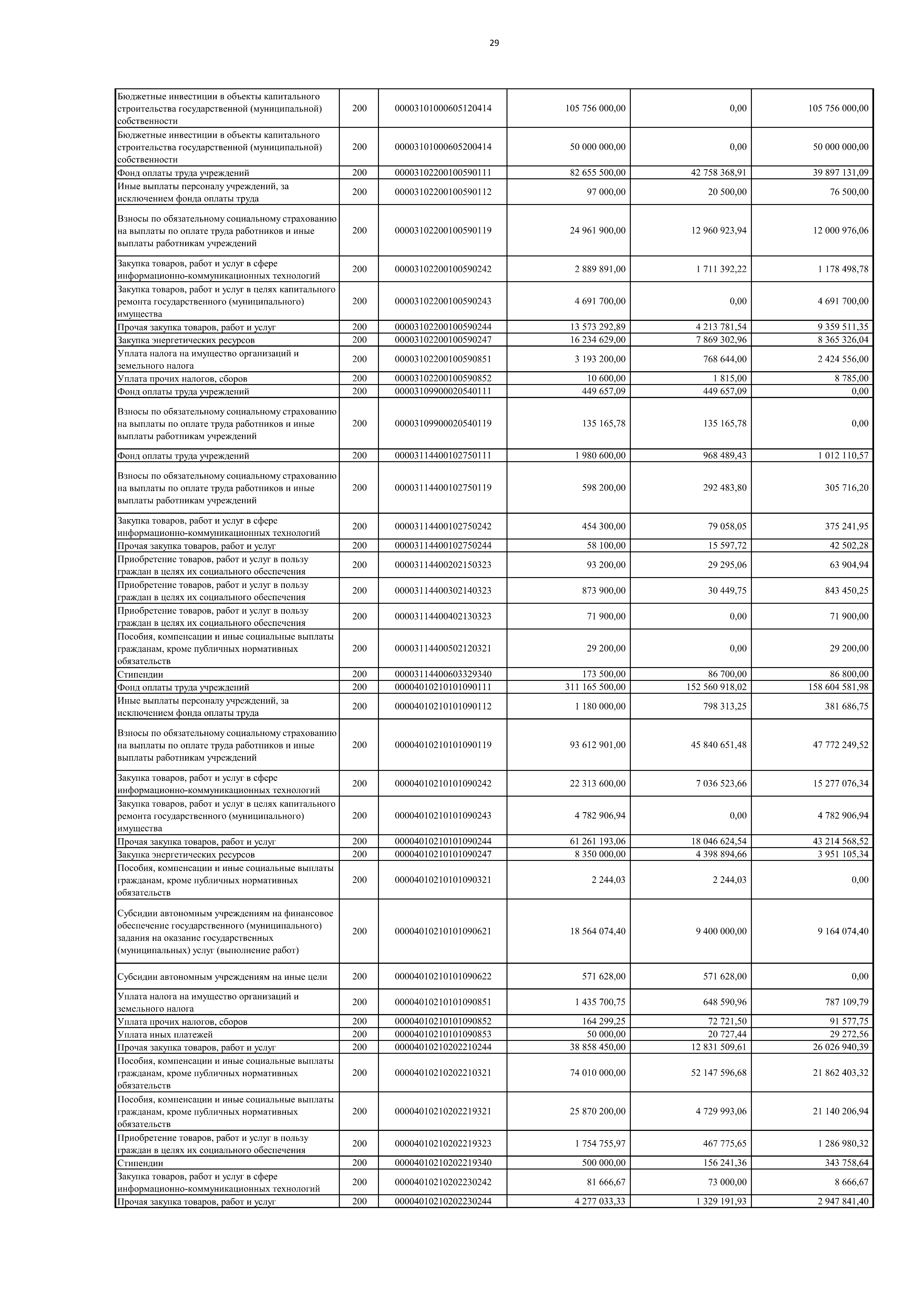 29

| | | | | | |
|---|---|---|---|---|---|
| Бюджетные инвестиции в объекты капитального строительства государственной (муниципальной) собственности | 200 | 00003101000605120414 | 105 756 000,00 | 0,00 | 105 756 000,00 |
| Бюджетные инвестиции в объекты капитального строительства государственной (муниципальной) собственности | 200 | 00003101000605200414 | 50 000 000,00 | 0,00 | 50 000 000,00 |
| Фонд оплаты труда учреждений | 200 | 00003102200100590111 | 82 655 500,00 | 42 758 368,91 | 39 897 131,09 |
| Иные выплаты персоналу учреждений, за исключением фонда оплаты труда | 200 | 00003102200100590112 | 97 000,00 | 20 500,00 | 76 500,00 |
| Взносы по обязательному социальному страхованию на выплаты по оплате труда работников и иные выплаты работникам учреждений | 200 | 00003102200100590119 | 24 961 900,00 | 12 960 923,94 | 12 000 976,06 |
| Закупка товаров, работ и услуг в сфере информационно-коммуникационных технологий | 200 | 00003102200100590242 | 2 889 891,00 | 1 711 392,22 | 1 178 498,78 |
| Закупка товаров, работ и услуг в целях капитального ремонта государственного (муниципального) имущества | 200 | 00003102200100590243 | 4 691 700,00 | 0,00 | 4 691 700,00 |
| Прочая закупка товаров, работ и услуг | 200 | 00003102200100590244 | 13 573 292,89 | 4 213 781,54 | 9 359 511,35 |
| Закупка энергетических ресурсов | 200 | 00003102200100590247 | 16 234 629,00 | 7 869 302,96 | 8 365 326,04 |
| Уплата налога на имущество организаций и земельного налога | 200 | 00003102200100590851 | 3 193 200,00 | 768 644,00 | 2 424 556,00 |
| Уплата прочих налогов, сборов | 200 | 00003102200100590852 | 10 600,00 | 1 815,00 | 8 785,00 |
| Фонд оплаты труда учреждений | 200 | 00003109900020540111 | 449 657,09 | 449 657,09 | 0,00 |
| Взносы по обязательному социальному страхованию на выплаты по оплате труда работников и иные выплаты работникам учреждений | 200 | 00003109900020540119 | 135 165,78 | 135 165,78 | 0,00 |
| Фонд оплаты труда учреждений | 200 | 00003114400102750111 | 1 980 600,00 | 968 489,43 | 1 012 110,57 |
| Взносы по обязательному социальному страхованию на выплаты по оплате труда работников и иные выплаты работникам учреждений | 200 | 00003114400102750119 | 598 200,00 | 292 483,80 | 305 716,20 |
| Закупка товаров, работ и услуг в сфере информационно-коммуникационных технологий | 200 | 00003114400102750242 | 454 300,00 | 79 058,05 | 375 241,95 |
| Прочая закупка товаров, работ и услуг | 200 | 00003114400102750244 | 58 100,00 | 15 597,72 | 42 502,28 |
| Приобретение товаров, работ и услуг в пользу граждан в целях их социального обеспечения | 200 | 00003114400202150323 | 93 200,00 | 29 295,06 | 63 904,94 |
| Приобретение товаров, работ и услуг в пользу граждан в целях их социального обеспечения | 200 | 00003114400302140323 | 873 900,00 | 30 449,75 | 843 450,25 |
| Приобретение товаров, работ и услуг в пользу граждан в целях их социального обеспечения | 200 | 00003114400402130323 | 71 900,00 | 0,00 | 71 900,00 |
| Пособия, компенсации и иные социальные выплаты гражданам, кроме публичных нормативных обязательств | 200 | 00003114400502120321 | 29 200,00 | 0,00 | 29 200,00 |
| Стипендии | 200 | 00003114400603329340 | 173 500,00 | 86 700,00 | 86 800,00 |
| Фонд оплаты труда учреждений | 200 | 00004010210101090111 | 311 165 500,00 | 152 560 918,02 | 158 604 581,98 |
| Иные выплаты персоналу учреждений, за исключением фонда оплаты труда | 200 | 00004010210101090112 | 1 180 000,00 | 798 313,25 | 381 686,75 |
| Взносы по обязательному социальному страхованию на выплаты по оплате труда работников и иные выплаты работникам учреждений | 200 | 00004010210101090119 | 93 612 901,00 | 45 840 651,48 | 47 772 249,52 |
| Закупка товаров, работ и услуг в сфере информационно-коммуникационных технологий | 200 | 00004010210101090242 | 22 313 600,00 | 7 036 523,66 | 15 277 076,34 |
| Закупка товаров, работ и услуг в целях капитального ремонта государственного (муниципального) имущества | 200 | 00004010210101090243 | 4 782 906,94 | 0,00 | 4 782 906,94 |
| Прочая закупка товаров, работ и услуг | 200 | 00004010210101090244 | 61 261 193,06 | 18 046 624,54 | 43 214 568,52 |
| Закупка энергетических ресурсов | 200 | 00004010210101090247 | 8 350 000,00 | 4 398 894,66 | 3 951 105,34 |
| Пособия, компенсации и иные социальные выплаты гражданам, кроме публичных нормативных обязательств | 200 | 00004010210101090321 | 2 244,03 | 2 244,03 | 0,00 |
| Субсидии автономным учреждениям на финансовое обеспечение государственного (муниципального) задания на оказание государственных (муниципальных) услуг (выполнение работ) | 200 | 00004010210101090621 | 18 564 074,40 | 9 400 000,00 | 9 164 074,40 |
| Субсидии автономным учреждениям на иные цели | 200 | 00004010210101090622 | 571 628,00 | 571 628,00 | 0,00 |
| Уплата налога на имущество организаций и земельного налога | 200 | 00004010210101090851 | 1 435 700,75 | 648 590,96 | 787 109,79 |
| Уплата прочих налогов, сборов | 200 | 00004010210101090852 | 164 299,25 | 72 721,50 | 91 577,75 |
| Уплата иных платежей | 200 | 00004010210101090853 | 50 000,00 | 20 727,44 | 29 272,56 |
| Прочая закупка товаров, работ и услуг | 200 | 00004010210202210244 | 38 858 450,00 | 12 831 509,61 | 26 026 940,39 |
| Пособия, компенсации и иные социальные выплаты гражданам, кроме публичных нормативных обязательств | 200 | 00004010210202210321 | 74 010 000,00 | 52 147 596,68 | 21 862 403,32 |
| Пособия, компенсации и иные социальные выплаты гражданам, кроме публичных нормативных обязательств | 200 | 00004010210202219321 | 25 870 200,00 | 4 729 993,06 | 21 140 206,94 |
| Приобретение товаров, работ и услуг в пользу граждан в целях их социального обеспечения | 200 | 00004010210202219323 | 1 754 755,97 | 467 775,65 | 1 286 980,32 |
| Стипендии | 200 | 00004010210202219340 | 500 000,00 | 156 241,36 | 343 758,64 |
| Закупка товаров, работ и услуг в сфере информационно-коммуникационных технологий | 200 | 00004010210202230242 | 81 666,67 | 73 000,00 | 8 666,67 |
| Прочая закупка товаров, работ и услуг | 200 | 00004010210202230244 | 4 277 033,33 | 1 329 191,93 | 2 947 841,40 |